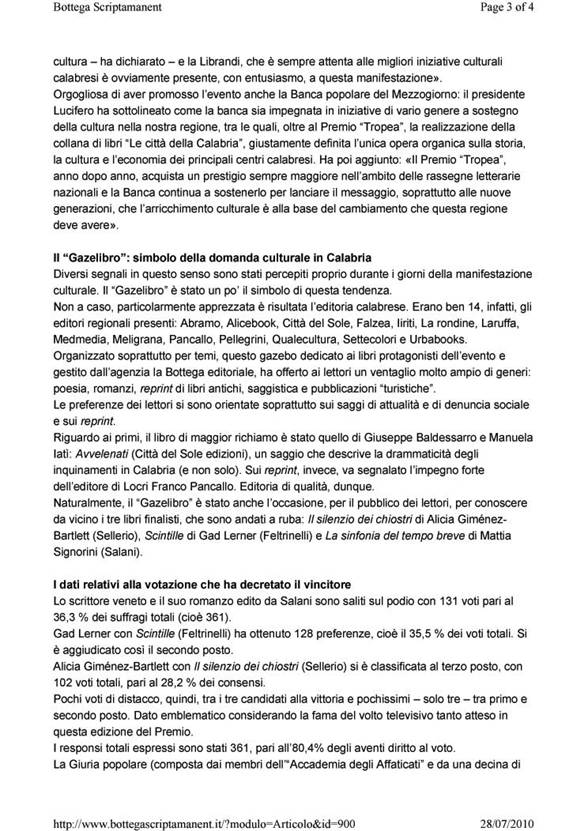 Bottega Scriptamanent

Page 3 of 4

cultura – ha dichiarato – e la Librandi, che è sempre attenta alle migliori iniziative culturali calabresi è ovviamente presente, con entusiasmo, a questa manifestazione».
Orgogliosa di aver promosso l'evento anche la Banca popolare del Mezzogiorno: il presidente Lucifero ha sottolineato come la banca sia impegnata in iniziative di vario genere a sostegno della cultura nella nostra regione, tra le quali, oltre al Premio "Tropea", la realizzazione della collana di libri "Le città della Calabria", giustamente definita l'unica opera organica sulla storia, la cultura e l'economia dei principali centri calabresi. Ha poi aggiunto: «Il Premio "Tropea", anno dopo anno, acquista un prestigio sempre maggiore nell'ambito delle rassegne letterarie nazionali e la Banca continua a sostenerlo per lanciare il messaggio, soprattutto alle nuove generazioni, che l'arricchimento culturale è alla base del cambiamento che questa regione deve avere».

Il "Gazelibro": simbolo della domanda culturale in Calabria
Diversi segnali in questo senso sono stati percepiti proprio durante i giorni della manifestazione culturale. Il "Gazelibro" è stato un po' il simbolo di questa tendenza.
Non a caso, particolarmente apprezzata è risultata l'editoria calabrese. Erano ben 14, infatti, gli editori regionali presenti: Abramo, Alicebook, Città del Sole, Falzea, Iiriti, La rondine, Laruffa, Medmedia, Meligrana, Pancallo, Pellegrini, Qualecultura, Settecolori e Urbabooks.
Organizzato soprattutto per temi, questo gazebo dedicato ai libri protagonisti dell'evento e gestito dall'agenzia la Bottega editoriale, ha offerto ai lettori un ventaglio molto ampio di generi: poesia, romanzi, reprint di libri antichi, saggistica e pubblicazioni "turistiche".
Le preferenze dei lettori si sono orientate soprattutto sui saggi di attualità e di denuncia sociale e sui reprint.
Riguardo ai primi, il libro di maggior richiamo è stato quello di Giuseppe Baldessarro e Manuela Iatì: Avvelenati (Città del Sole edizioni), un saggio che descrive la drammaticità degli inquinamenti in Calabria (e non solo). Sui reprint, invece, va segnalato l'impegno forte dell'editore di Locri Franco Pancallo. Editoria di qualità, dunque.
Naturalmente, il "Gazelibro" è stato anche l'occasione, per il pubblico dei lettori, per conoscere da vicino i tre libri finalisti, che sono andati a ruba: Il silenzio dei chiostri di Alicia Giménez-Bartlett (Sellerio), Scintille di Gad Lerner (Feltrinelli) e La sinfonia del tempo breve di Mattia Signorini (Salani).

I dati relativi alla votazione che ha decretato il vincitore
Lo scrittore veneto e il suo romanzo edito da Salani sono saliti sul podio con 131 voti pari al 36,3 % dei suffragi totali (cioè 361).
Gad Lerner con Scintille (Feltrinelli) ha ottenuto 128 preferenze, cioè il 35,5 % dei voti totali. Si è aggiudicato così il secondo posto.
Alicia Giménez-Bartlett con Il silenzio dei chiostri (Sellerio) si è classificata al terzo posto, con 102 voti totali, pari al 28,2 % dei consensi.
Pochi voti di distacco, quindi, tra i tre candidati alla vittoria e pochissimi – solo tre – tra primo e secondo posto. Dato emblematico considerando la fama del volto televisivo tanto atteso in questa edizione del Premio.
I responsi totali espressi sono stati 361, pari all'80,4% degli aventi diritto al voto.
La Giuria popolare (composta dai membri dell'"Accademia degli Affaticati" e da una decina di

http://www.bottegascriptamanent.it/?modulo=Articolo&id=900

28/07/2010